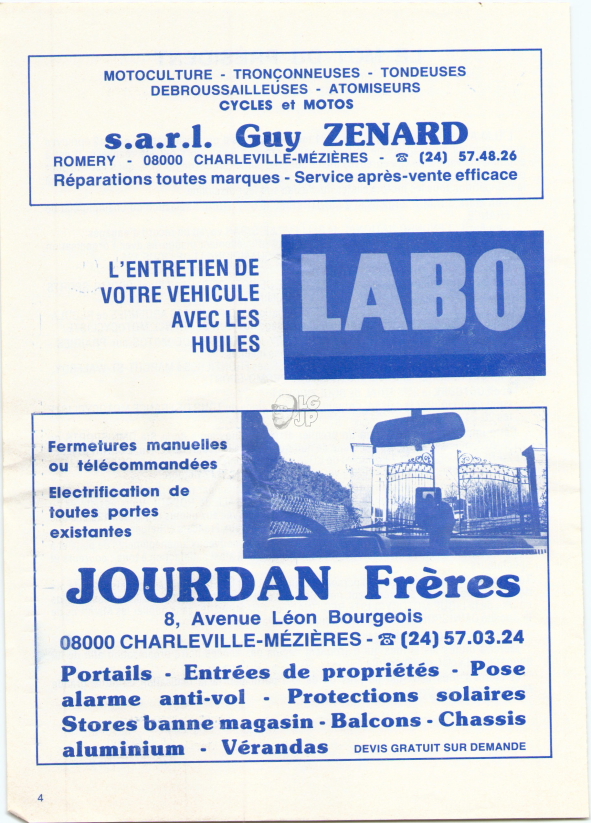 MOTOCULTURE - TRONÇONNEUSES - TONDEUSES
DEBROUSSAILLEUSES - ATOMISEURS
CYCLES et MOTOS

s.a.r.l. Guy ZENARD

ROMERY - 08000 CHARLEVILLE-MÉZIÈRES - ☎ (24) 57.48.26
Réparations toutes marques - Service après-vente efficace

L'ENTRETIEN DE VOTRE VEHICULE AVEC LES HUILES

LABO

LG JP

Fermetures manuelles ou télécommandées
Electrification de toutes portes existantes

JOURDAN Frères

8, Avenue Léon Bourgeois
08000 CHARLEVILLE-MÉZIÈRES - ☎ (24) 57.03.24

Portails - Entrées de propriétés - Pose alarme anti-vol - Protections solaires Stores banne magasin - Balcons - Chassis aluminium - Vérandas

DEVIS GRATUIT SUR DEMANDE

4